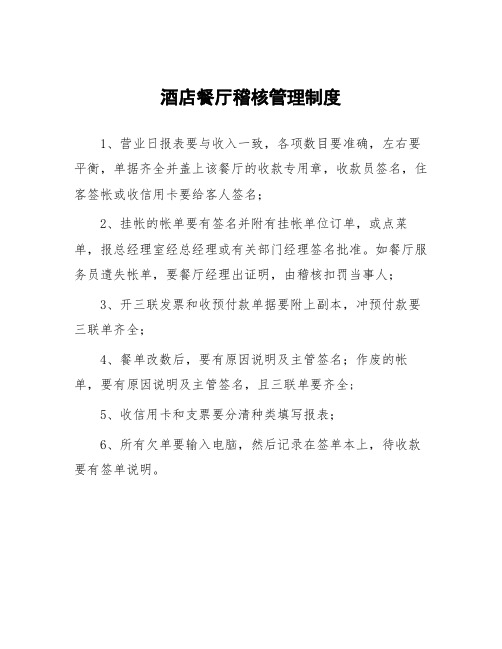 酒店餐厅稽核管理制度

1、营业日报表要与收入一致，各项数目要准确，左右要平衡，单据齐全并盖上该餐厅的收款专用章，收款员签名，住客签帐或收信用卡要给客人签名；

2、挂帐的帐单要有签名并附有挂帐单位订单，或点菜单，报总经理室经总经理或有关部门经理签名批准。如餐厅服务员遗失帐单，要餐厅经理出证明，由稽核扣罚当事人；

3、开三联发票和收预付款单据要附上副本，冲预付款要三联单齐全；

4、餐单改数后，要有原因说明及主管签名；作废的帐单，要有原因说明及主管签名，且三联单要齐全；

5、收信用卡和支票要分清种类填写报表；

6、所有欠单要输入电脑，然后记录在签单本上，待收款要有签单说明。